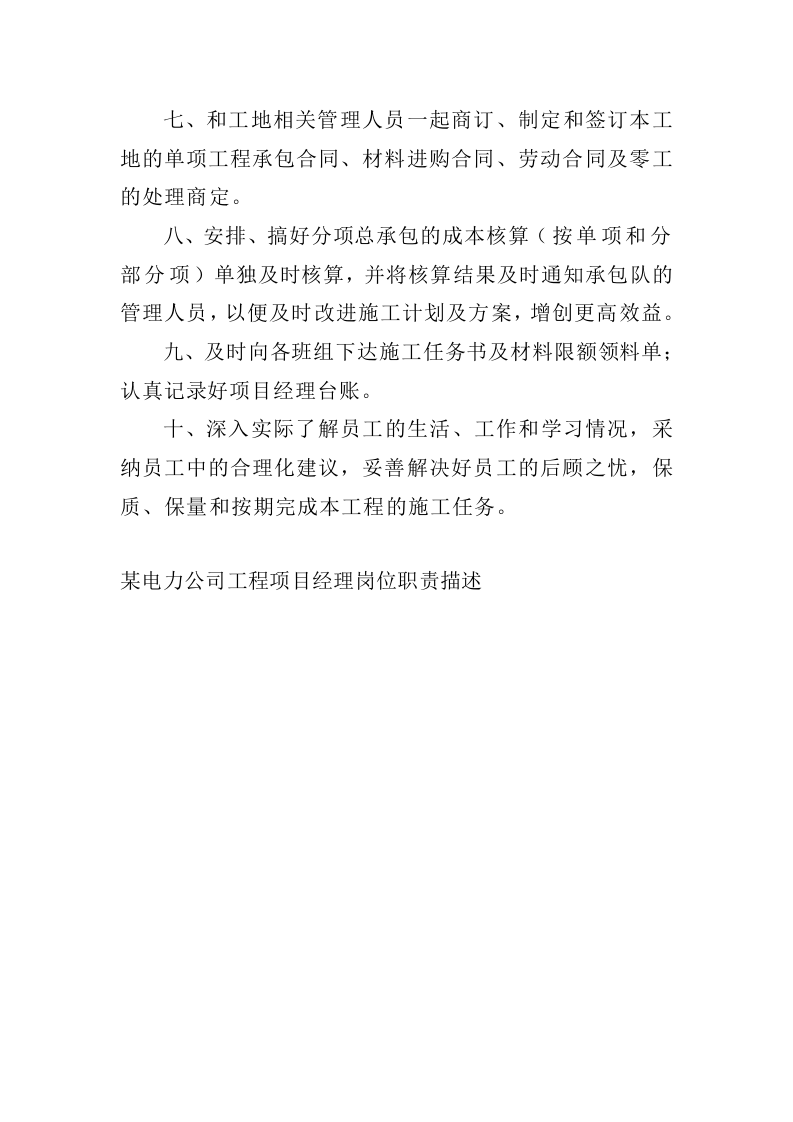 七、和工地相关管理人员一起商订、制定和签订本工地的单项工程承包合同、材料进购合同、劳动合同及零工的处理商定。

八、安排、搞好分项总承包的成本核算（按单项和分部分项）单独及时核算，并将核算结果及时通知承包队的管理人员，以便及时改进施工计划及方案，增创更高效益。

九、及时向各班组下达施工任务书及材料限额领料单；认真记录好项目经理台账。

十、深入实际了解员工的生活、工作和学习情况，采纳员工中的合理化建议，妥善解决好员工的后顾之忧，保质、保量和按期完成本工程的施工任务。

某电力公司工程项目经理岗位职责描述